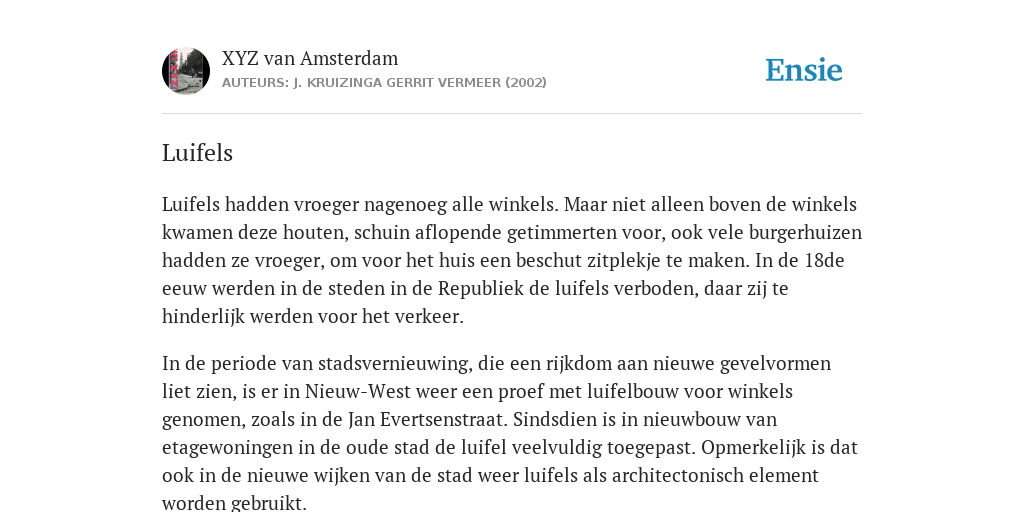 XYZ van Amsterdam
AUTEURS: J. KRUIZINGA GERRIT VERMEER (2002)

Ensie

Luifels

Luifels hadden vroeger nagenoeg alle winkels. Maar niet alleen boven de winkels kwamen deze houten, schuin aflopende getimmerten voor, ook vele burgerhuizen hadden ze vroeger, om voor het huis een beschut zitplekje te maken. In de 18de eeuw werden in de steden in de Republiek de luifels verboden, daar zij te hinderlijk werden voor het verkeer.

In de periode van stadsvernieuwing, die een rijkdom aan nieuwe gevelvormen liet zien, is er in Nieuw-West weer een proef met luifelbouw voor winkels genomen, zoals in de Jan Evertsenstraat. Sindsdien is in nieuwbouw van etagewoningen in de oude stad de luifel veelvuldig toegepast. Opmerkelijk is dat ook in de nieuwe wijken van de stad weer luifels als architectonisch element worden gebruikt.